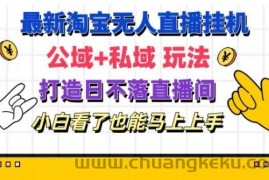 最新淘宝无人直播挂机

公域+私域 玩法

打造日不落直播间

小白看了也能马上上手

www.chuangkeku.co